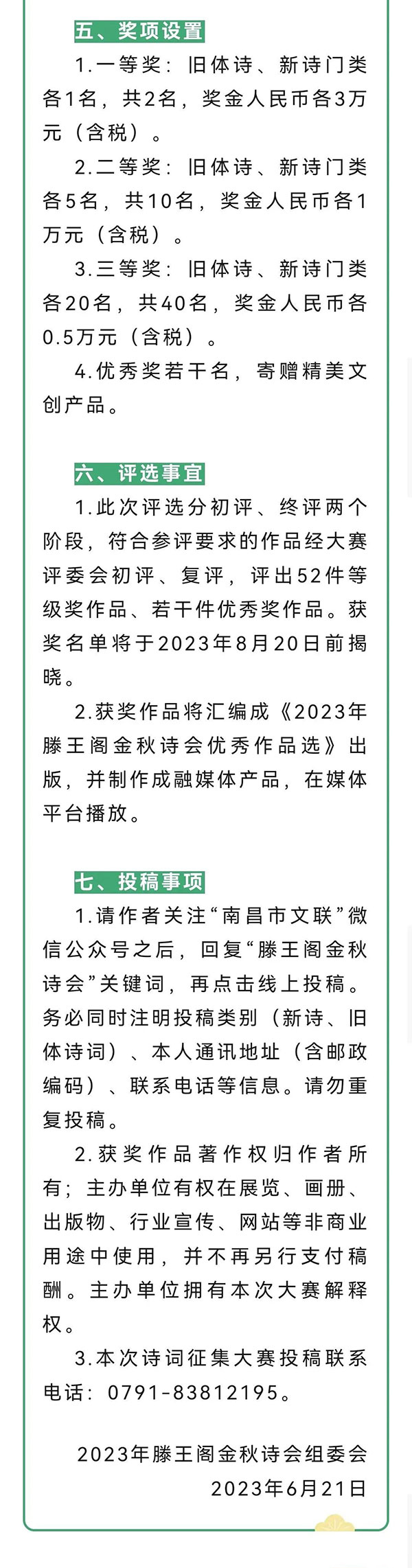 五、奖项设置

1.一等奖：旧体诗、新诗门类各1名，共2名，奖金人民币各3万元（含税）。

2.二等奖：旧体诗、新诗门类各5名，共10名，奖金人民币各1万元（含税）。

3.三等奖：旧体诗、新诗门类各20名，共40名，奖金人民币各0.5万元（含税）。

4.优秀奖若干名，寄赠精美文创产品。

六、评选事宜

1.此次评选分初评、终评两个阶段，符合参评要求的作品经大赛评委会初评、复评，评出52件等级奖作品、若干件优秀奖作品。获奖名单将于2023年8月20日前揭晓。

2.获奖作品将汇编成《2023年滕王阁金秋诗会优秀作品选》出版，并制作成融媒体产品，在媒体平台播放。

七、投稿事项

1.请作者关注“南昌市文联”微信公众号之后，回复“滕王阁金秋诗会”关键词，再点击线上投稿。务必同时注明投稿类别（新诗、旧体诗词）、本人通讯地址（含邮政编码）、联系电话等信息。请勿重复投稿。

2.获奖作品著作权归作者所有；主办单位有权在展览、画册、出版物、行业宣传、网站等非商业用途中使用，并不再另行支付稿酬。主办单位拥有本次大赛解释权。

3.本次诗词征集大赛投稿联系电话：0791-83812195。

2023年滕王阁金秋诗会组委会
2023年6月21日